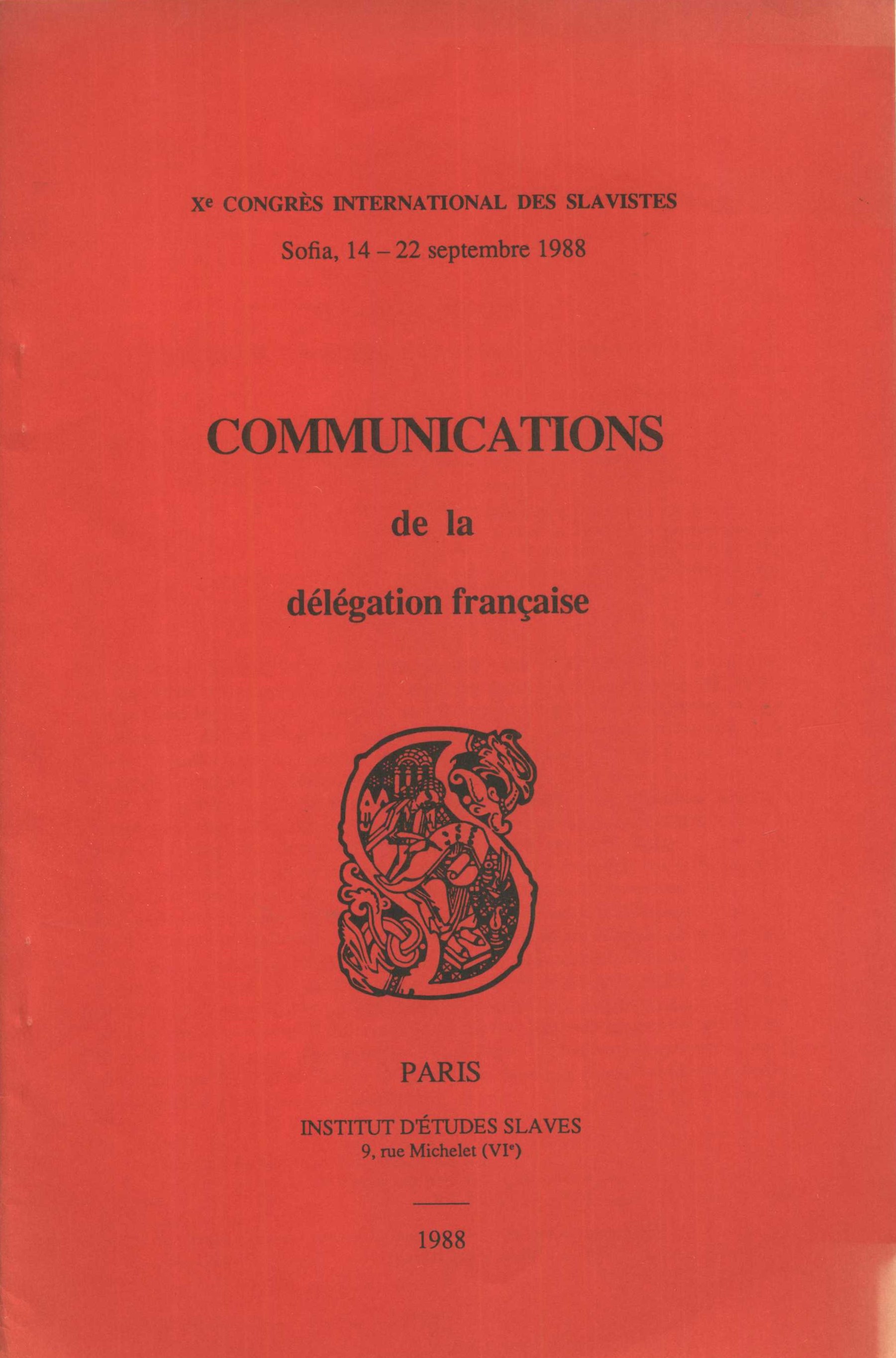 Xe CONGRÈS INTERNATIONAL DES SLAVISTES

Sofia, 14 – 22 septembre 1988

COMMUNICATIONS

de la

délégation française

PARIS

INSTITUT D'ÉTUDES SLAVES
9, rue Michelet (VIe)

1988